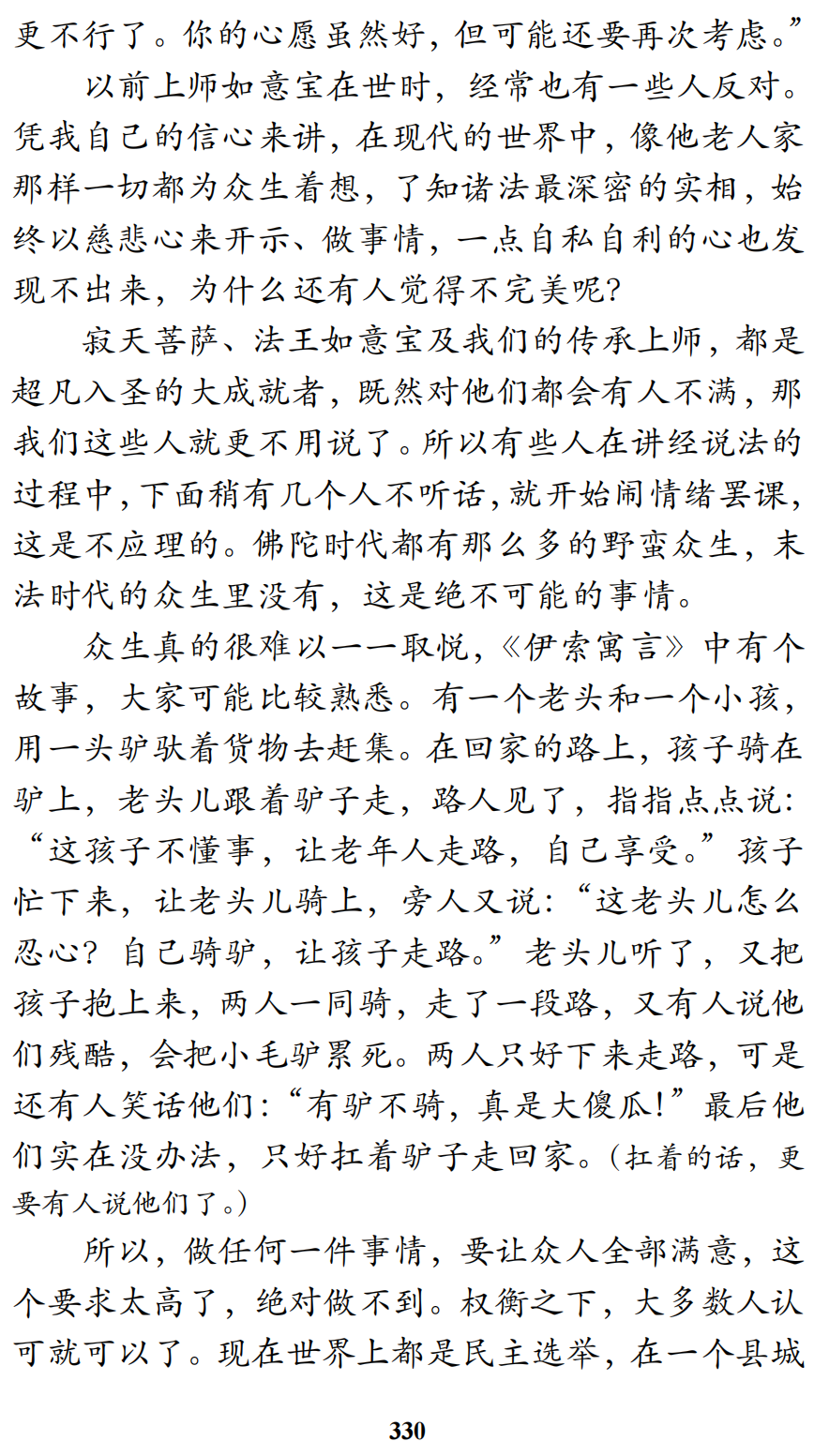 更不行了。你的心愿虽然好，但可能还要再次考虑。”

以前上师如意宝在世时，经常也有一些人反对。凭我自己的信心来讲，在现代的世界中，像他老人家那样一切都为众生着想，了知诸法最深密的实相，始终以慈悲心来开示、做事情，一点自私自利的心也发现不出来，为什么还有人觉得不完美呢？

寂天菩萨、法王如意宝及我们的传承上师，都是超凡入圣的大成就者，既然对他们都会有人不满，那我们这些人就更不用说了。所以有些人在讲经说法的过程中，下面稍有几个人不听话，就开始闹情绪罢课，这是不应理的。佛陀时代都有那么多的野蛮众生，末法时代的众生里没有，这是绝不可能的事情。

众生真的很难以一一取悦，《伊索寓言》中有个故事，大家可能比较熟悉。有一个老头和一个小孩，用一头驴驮着货物去赶集。在回家的路上，孩子骑在驴上，老头儿跟着驴子走，路人见了，指指点点说：“这孩子不懂事，让老年人走路，自己享受。”孩子忙下来，让老头儿骑上，旁人又说：“这老头儿怎么忍心？自己骑驴，让孩子走路。”老头儿听了，又把孩子抱上来，两人一同骑，走了一段路，又有人说他们残酷，会把小毛驴累死。两人只好下来走路，可是还有人笑话他们：“有驴不骑，真是大傻瓜！”最后他们实在没办法，只好扛着驴子走回家。（扛着的话，更要有人说他们了。）

所以，做任何一件事情，要让众人全部满意，这个要求太高了，绝对做不到。权衡之下，大多数人认可就可以了。现在世界上都是民主选举，在一个县城

330